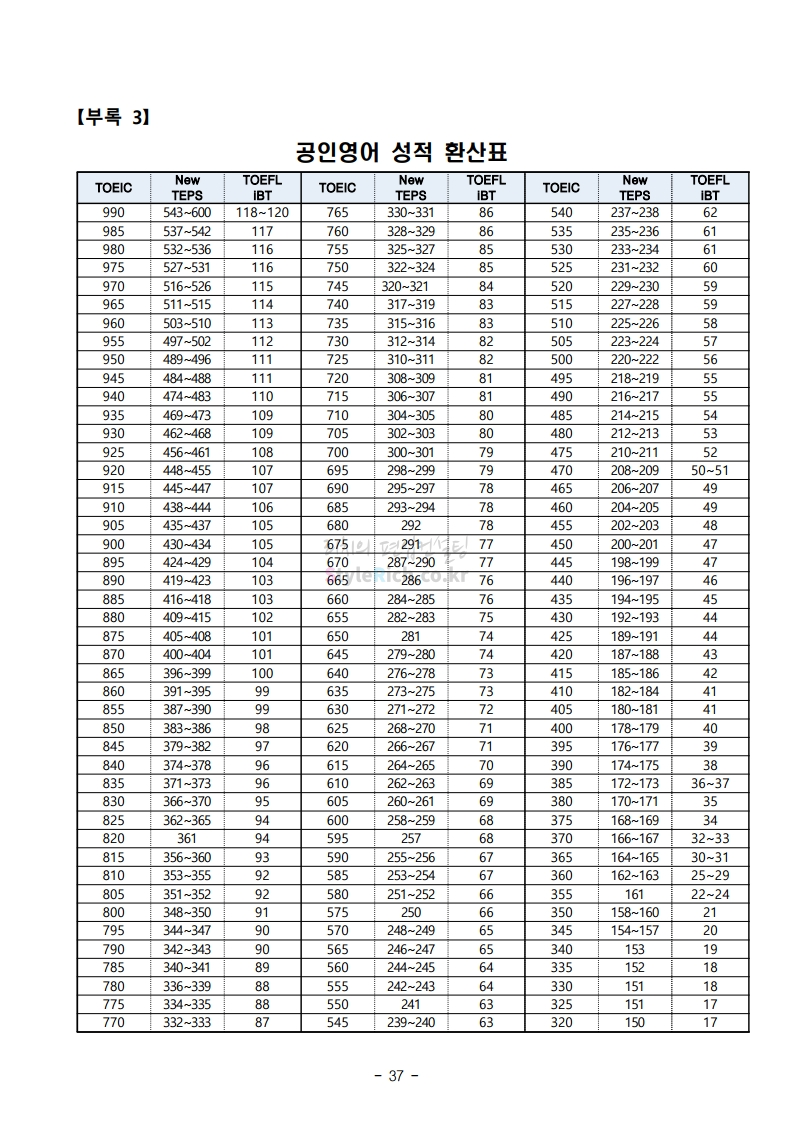 【부록 3】

공인영어 성적 환산표

| TOEIC | New TEPS | TOEFL IBT | TOEIC | New TEPS | TOEFL IBT | TOEIC | New TEPS | TOEFL IBT |
|---|---|---|---|---|---|---|---|---|
| 990 | 543~600 | 118~120 | 765 | 330~331 | 86 | 540 | 237~238 | 62 |
| 985 | 537~542 | 117 | 760 | 328~329 | 86 | 535 | 235~236 | 61 |
| 980 | 532~536 | 116 | 755 | 325~327 | 85 | 530 | 233~234 | 61 |
| 975 | 527~531 | 116 | 750 | 322~324 | 85 | 525 | 231~232 | 60 |
| 970 | 516~526 | 115 | 745 | 320~321 | 84 | 520 | 229~230 | 59 |
| 965 | 511~515 | 114 | 740 | 317~319 | 83 | 515 | 227~228 | 59 |
| 960 | 503~510 | 113 | 735 | 315~316 | 83 | 510 | 225~226 | 58 |
| 955 | 497~502 | 112 | 730 | 312~314 | 82 | 505 | 223~224 | 57 |
| 950 | 489~496 | 111 | 725 | 310~311 | 82 | 500 | 220~222 | 56 |
| 945 | 484~488 | 111 | 720 | 308~309 | 81 | 495 | 218~219 | 55 |
| 940 | 474~483 | 110 | 715 | 306~307 | 81 | 490 | 216~217 | 55 |
| 935 | 469~473 | 109 | 710 | 304~305 | 80 | 485 | 214~215 | 54 |
| 930 | 462~468 | 109 | 705 | 302~303 | 80 | 480 | 212~213 | 53 |
| 925 | 456~461 | 108 | 700 | 300~301 | 79 | 475 | 210~211 | 52 |
| 920 | 448~455 | 107 | 695 | 298~299 | 79 | 470 | 208~209 | 50~51 |
| 915 | 445~447 | 107 | 690 | 295~297 | 78 | 465 | 206~207 | 49 |
| 910 | 438~444 | 106 | 685 | 293~294 | 78 | 460 | 204~205 | 49 |
| 905 | 435~437 | 105 | 680 | 292 | 78 | 455 | 202~203 | 48 |
| 900 | 430~434 | 105 | 675 | 291 | 77 | 450 | 200~201 | 47 |
| 895 | 424~429 | 104 | 670 | 287~290 | 77 | 445 | 198~199 | 47 |
| 890 | 419~423 | 103 | 665 | 286 | 76 | 440 | 196~197 | 46 |
| 885 | 416~418 | 103 | 660 | 284~285 | 76 | 435 | 194~195 | 45 |
| 880 | 409~415 | 102 | 655 | 282~283 | 75 | 430 | 192~193 | 44 |
| 875 | 405~408 | 101 | 650 | 281 | 74 | 425 | 189~191 | 44 |
| 870 | 400~404 | 101 | 645 | 279~280 | 74 | 420 | 187~188 | 43 |
| 865 | 396~399 | 100 | 640 | 276~278 | 73 | 415 | 185~186 | 42 |
| 860 | 391~395 | 99 | 635 | 273~275 | 73 | 410 | 182~184 | 41 |
| 855 | 387~390 | 99 | 630 | 271~272 | 72 | 405 | 180~181 | 41 |
| 850 | 383~386 | 98 | 625 | 268~270 | 71 | 400 | 178~179 | 40 |
| 845 | 379~382 | 97 | 620 | 266~267 | 71 | 395 | 176~177 | 39 |
| 840 | 374~378 | 96 | 615 | 264~265 | 70 | 390 | 174~175 | 38 |
| 835 | 371~373 | 96 | 610 | 262~263 | 69 | 385 | 172~173 | 36~37 |
| 830 | 366~370 | 95 | 605 | 260~261 | 69 | 380 | 170~171 | 35 |
| 825 | 362~365 | 94 | 600 | 258~259 | 68 | 375 | 168~169 | 34 |
| 820 | 361 | 94 | 595 | 257 | 68 | 370 | 166~167 | 32~33 |
| 815 | 356~360 | 93 | 590 | 255~256 | 67 | 365 | 164~165 | 30~31 |
| 810 | 353~355 | 92 | 585 | 253~254 | 67 | 360 | 162~163 | 25~29 |
| 805 | 351~352 | 92 | 580 | 251~252 | 66 | 355 | 161 | 22~24 |
| 800 | 348~350 | 91 | 575 | 250 | 66 | 350 | 158~160 | 21 |
| 795 | 344~347 | 90 | 570 | 248~249 | 65 | 345 | 154~157 | 20 |
| 790 | 342~343 | 90 | 565 | 246~247 | 65 | 340 | 153 | 19 |
| 785 | 340~341 | 89 | 560 | 244~245 | 64 | 335 | 152 | 18 |
| 780 | 336~339 | 88 | 555 | 242~243 | 64 | 330 | 151 | 18 |
| 775 | 334~335 | 88 | 550 | 241 | 63 | 325 | 151 | 17 |
| 770 | 332~333 | 87 | 545 | 239~240 | 63 | 320 | 150 | 17 |

- 37 -